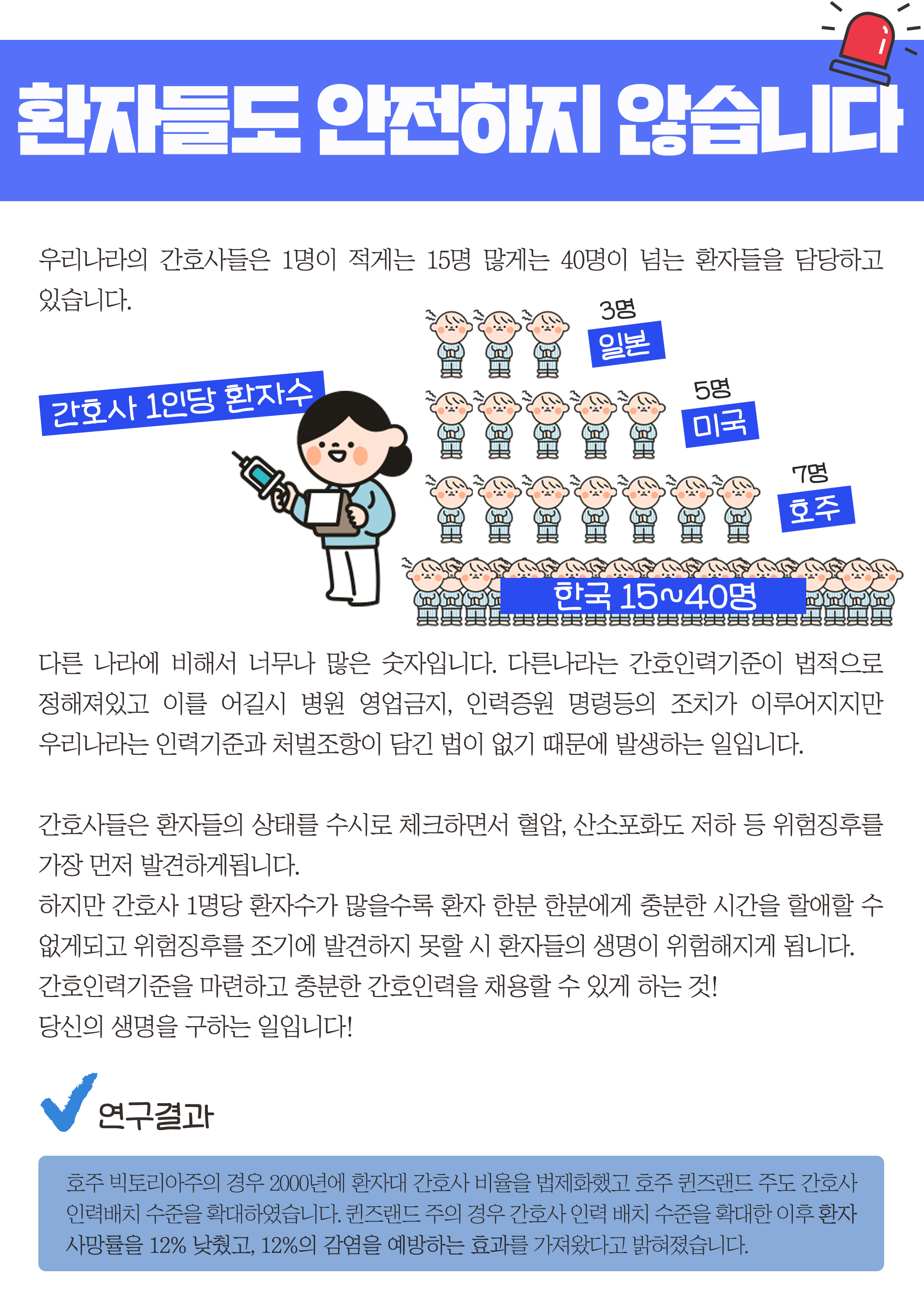 환자들도 안전하지 않습니다

우리나라의 간호사들은 1명이 적게는 15명 많게는 40명이 넘는 환자들을 담당하고 있습니다.

간호사 1인당 환자수

3명
일본

5명
미국

7명
호주

한국 15~40명

다른 나라에 비해서 너무나 많은 숫자입니다. 다른나라는 간호인력기준이 법적으로 정해져있고 이를 어길시 병원 영업금지, 인력증원 명령등의 조치가 이루어지지만 우리나라는 인력기준과 처벌조항이 담긴 법이 없기 때문에 발생하는 일입니다.

간호사들은 환자들의 상태를 수시로 체크하면서 혈압, 산소포화도 저하 등 위험징후를 가장 먼저 발견하게됩니다.
하지만 간호사 1명당 환자수가 많을수록 환자 한분 한분에게 충분한 시간을 할애할 수 없게되고 위험징후를 조기에 발견하지 못할 시 환자들의 생명이 위험해지게 됩니다.
간호인력기준을 마련하고 충분한 간호인력을 채용할 수 있게 하는 것!
당신의 생명을 구하는 일입니다!

연구결과

호주 빅토리아주의 경우 2000년에 환자대 간호사 비율을 법제화했고 호주 퀸즈랜드 주도 간호사 인력배치 수준을 확대하였습니다. 퀸즈랜드 주의 경우 간호사 인력 배치 수준을 확대한 이후 환자 사망률을 12% 낮췄고, 12%의 감염을 예방하는 효과를 가져왔다고 밝혀졌습니다.